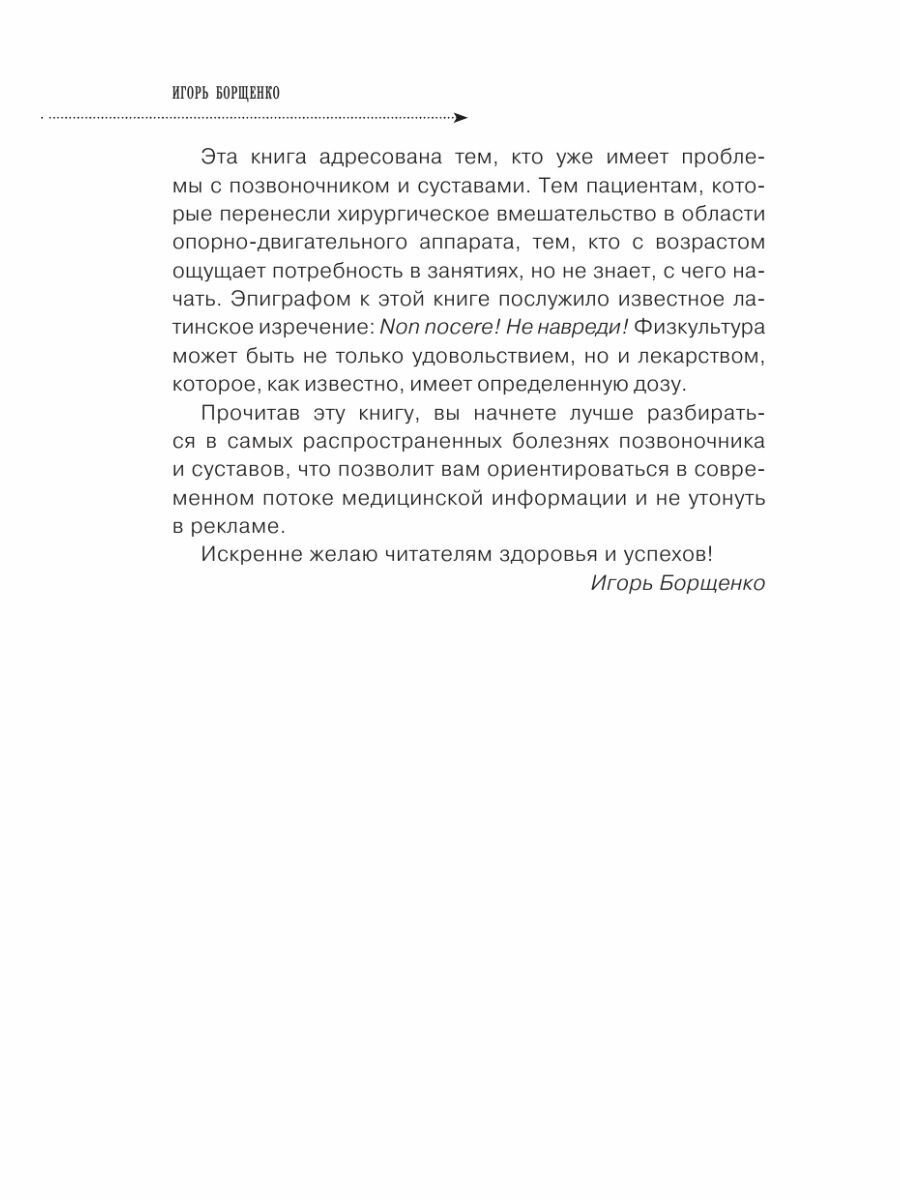 ИГОРЬ БОРЩЕНКО

Эта книга адресована тем, кто уже имеет проблемы с позвоночником и суставами. Тем пациентам, которые перенесли хирургическое вмешательство в области опорно-двигательного аппарата, тем, кто с возрастом ощущает потребность в занятиях, но не знает, с чего начать. Эпиграфом к этой книге послужило известное латинское изречение: Non nocere! Не навреди! Физкультура может быть не только удовольствием, но и лекарством, которое, как известно, имеет определенную дозу.

Прочитав эту книгу, вы начнете лучше разбираться в самых распространенных болезнях позвоночника и суставов, что позволит вам ориентироваться в современном потоке медицинской информации и не утонуть в рекламе.

Искренне желаю читателям здоровья и успехов!

Игорь Борщенко